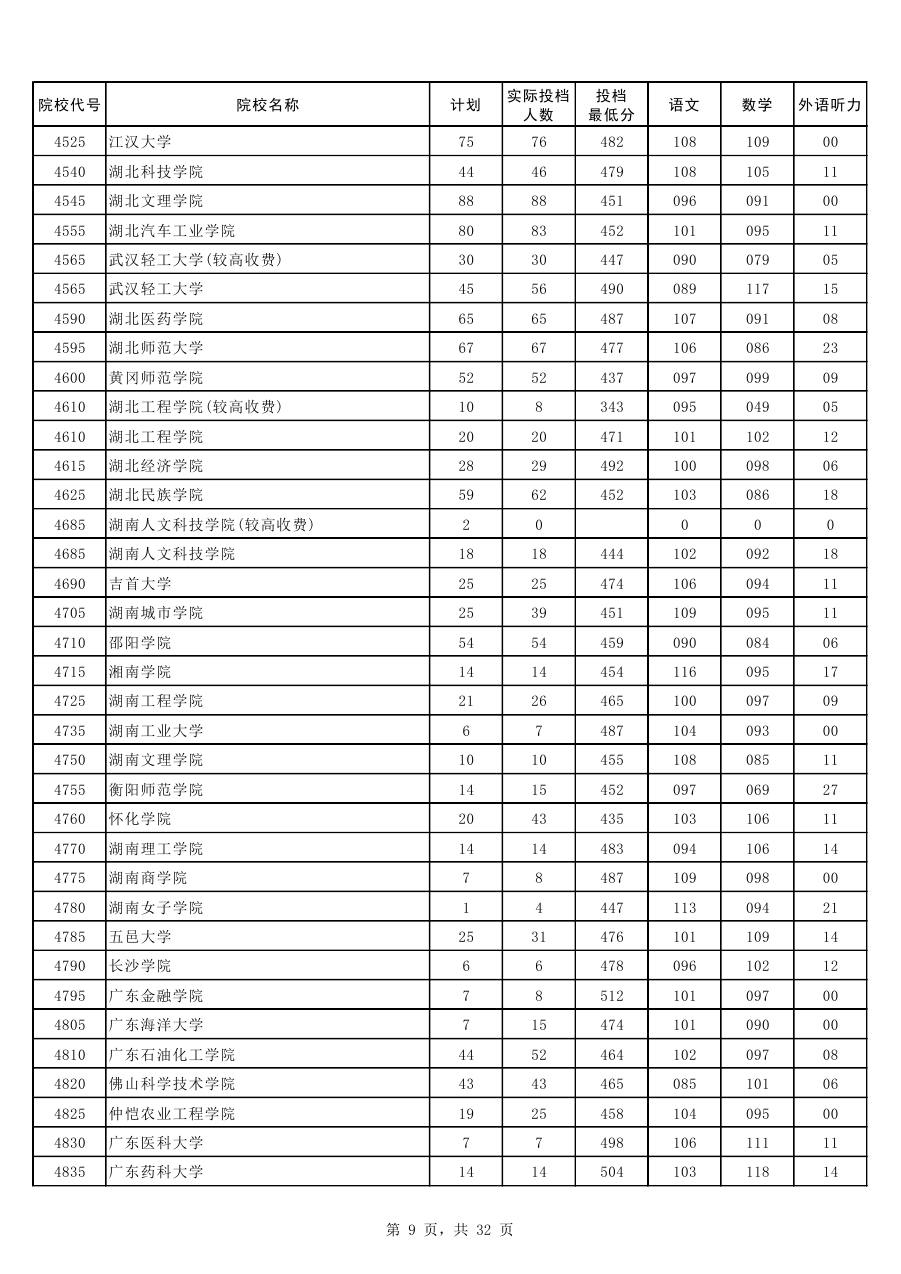 | 院校代号 | 院校名称 | 计划 | 实际投档人数 | 投档最低分 | 语文 | 数学 | 外语听力 |
|---|---|---|---|---|---|---|---|
| 4525 | 江汉大学 | 75 | 76 | 482 | 108 | 109 | 00 |
| 4540 | 湖北科技学院 | 44 | 46 | 479 | 108 | 105 | 11 |
| 4545 | 湖北文理学院 | 88 | 88 | 451 | 096 | 091 | 00 |
| 4555 | 湖北汽车工业学院 | 80 | 83 | 452 | 101 | 095 | 11 |
| 4565 | 武汉轻工大学(较高收费) | 30 | 30 | 447 | 090 | 079 | 05 |
| 4565 | 武汉轻工大学 | 45 | 56 | 490 | 089 | 117 | 15 |
| 4590 | 湖北医药学院 | 65 | 65 | 487 | 107 | 091 | 08 |
| 4595 | 湖北师范大学 | 67 | 67 | 477 | 106 | 086 | 23 |
| 4600 | 黄冈师范学院 | 52 | 52 | 437 | 097 | 099 | 09 |
| 4610 | 湖北工程学院(较高收费) | 10 | 8 | 343 | 095 | 049 | 05 |
| 4610 | 湖北工程学院 | 20 | 20 | 471 | 101 | 102 | 12 |
| 4615 | 湖北经济学院 | 28 | 29 | 492 | 100 | 098 | 06 |
| 4625 | 湖北民族学院 | 59 | 62 | 452 | 103 | 086 | 18 |
| 4685 | 湖南人文科技学院(较高收费) | 2 | 0 |  | 0 | 0 | 0 |
| 4685 | 湖南人文科技学院 | 18 | 18 | 444 | 102 | 092 | 18 |
| 4690 | 吉首大学 | 25 | 25 | 474 | 106 | 094 | 11 |
| 4705 | 湖南城市学院 | 25 | 39 | 451 | 109 | 095 | 11 |
| 4710 | 邵阳学院 | 54 | 54 | 459 | 090 | 084 | 06 |
| 4715 | 湘南学院 | 14 | 14 | 454 | 116 | 095 | 17 |
| 4725 | 湖南工程学院 | 21 | 26 | 465 | 100 | 097 | 09 |
| 4735 | 湖南工业大学 | 6 | 7 | 487 | 104 | 093 | 00 |
| 4750 | 湖南文理学院 | 10 | 10 | 455 | 108 | 085 | 11 |
| 4755 | 衡阳师范学院 | 14 | 15 | 452 | 097 | 069 | 27 |
| 4760 | 怀化学院 | 20 | 43 | 435 | 103 | 106 | 11 |
| 4770 | 湖南理工学院 | 14 | 14 | 483 | 094 | 106 | 14 |
| 4775 | 湖南商学院 | 7 | 8 | 487 | 109 | 098 | 00 |
| 4780 | 湖南女子学院 | 1 | 4 | 447 | 113 | 094 | 21 |
| 4785 | 五邑大学 | 25 | 31 | 476 | 101 | 109 | 14 |
| 4790 | 长沙学院 | 6 | 6 | 478 | 096 | 102 | 12 |
| 4795 | 广东金融学院 | 7 | 8 | 512 | 101 | 097 | 00 |
| 4805 | 广东海洋大学 | 7 | 15 | 474 | 101 | 090 | 00 |
| 4810 | 广东石油化工学院 | 44 | 52 | 464 | 102 | 097 | 08 |
| 4820 | 佛山科学技术学院 | 43 | 43 | 465 | 085 | 101 | 06 |
| 4825 | 仲恺农业工程学院 | 19 | 25 | 458 | 104 | 095 | 00 |
| 4830 | 广东医科大学 | 7 | 7 | 498 | 106 | 111 | 11 |
| 4835 | 广东药科大学 | 14 | 14 | 504 | 103 | 118 | 14 |

第 9 页，共 32 页